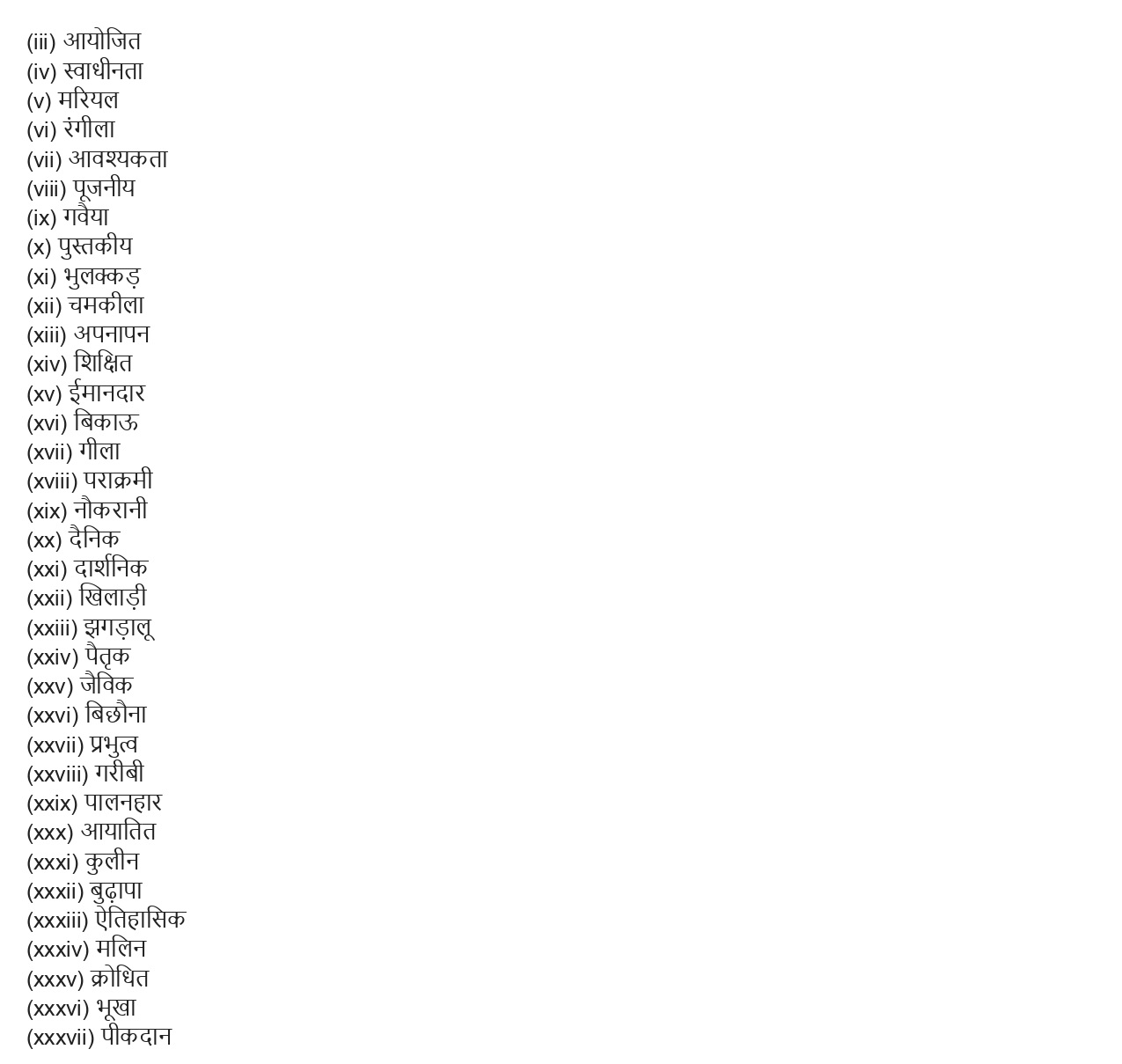 (iii) आयोजित
(iv) स्वाधीनता
(v) मरियल
(vi) रंगीला
(vii) आवश्यकता
(viii) पूजनीय
(ix) गवैया
(x) पुस्तकीय
(xi) भुलक्कड़
(xii) चमकीला
(xiii) अपनापन
(xiv) शिक्षित
(xv) ईमानदार
(xvi) बिकाऊ
(xvii) गीला
(xviii) पराक्रमी
(xix) नौकरानी
(xx) दैनिक
(xxi) दार्शनिक
(xxii) खिलाड़ी
(xxiii) झगड़ालू
(xxiv) पैतृक
(xxv) जैविक
(xxvi) बिछौना
(xxvii) प्रभुत्व
(xxviii) गरीबी
(xxix) पालनहार
(xxx) आयातित
(xxxi) कुलीन
(xxxii) बुढ़ापा
(xxxiii) ऐतिहासिक
(xxxiv) मलिन
(xxxv) क्रोधित
(xxxvi) भूखा
(xxxvii) पीकदान